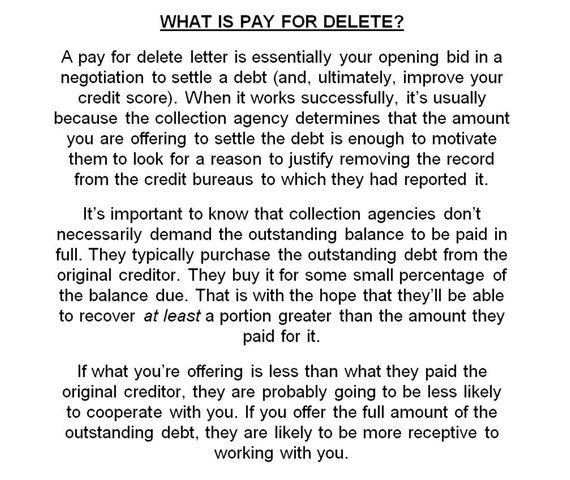 WHAT IS PAY FOR DELETE?

A pay for delete letter is essentially your opening bid in a negotiation to settle a debt (and, ultimately, improve your credit score). When it works successfully, it's usually because the collection agency determines that the amount you are offering to settle the debt is enough to motivate them to look for a reason to justify removing the record from the credit bureaus to which they had reported it.

It's important to know that collection agencies don't necessarily demand the outstanding balance to be paid in full. They typically purchase the outstanding debt from the original creditor. They buy it for some small percentage of the balance due. That is with the hope that they'll be able to recover at least a portion greater than the amount they paid for it.

If what you're offering is less than what they paid the original creditor, they are probably going to be less likely to cooperate with you. If you offer the full amount of the outstanding debt, they are likely to be more receptive to working with you.